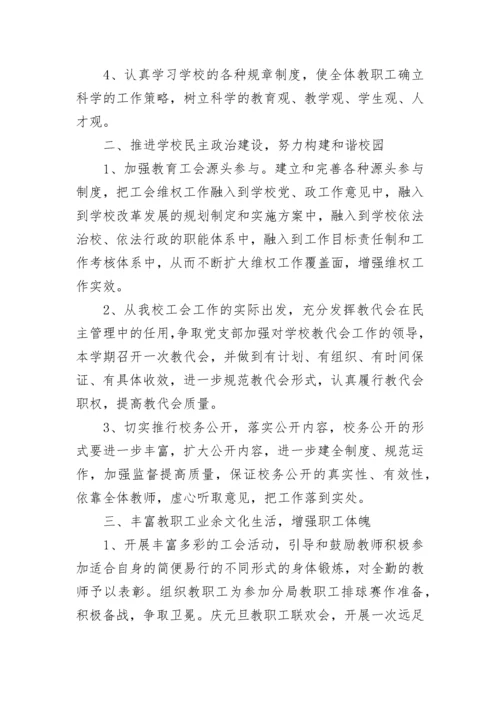 4、认真学习学校的各种规章制度，使全体教职工确立科学的工作策略，树立科学的教育观、教学观、学生观、人才观。

二、推进学校民主政治建设，努力构建和谐校园

1、加强教育工会源头参与。建立和完善各种源头参与制度，把工会维权工作融入到学校党、政工作意见中，融入到学校改革发展的规划制定和实施方案中，融入到学校依法治校、依法行政的职能体系中，融入到工作目标责任制和工作考核体系中，从而不断扩大维权工作覆盖面，增强维权工作实效。

2、从我校工会工作的实际出发，充分发挥教代会在民主管理中的任用，争取党支部加强对学校教代会工作的领导，本学期召开一次教代会，并做到有计划、有组织、有时间保证、有具体收效，进一步规范教代会形式，认真履行教代会职权，提高教代会质量。

3、切实推行校务公开，落实公开内容，校务公开的形式要进一步丰富，扩大公开内容，进一步建全制度、规范运作，加强监督提高质量，保证校务公开的真实性、有效性，依靠全体教师，虚心听取意见，把工作落到实处。

三、丰富教职工业余文化生活，增强职工体魄

1、开展丰富多彩的工会活动，引导和鼓励教师积极参加适合自身的简便易行的不同形式的身体锻炼，对全勤的教师予以表彰。组织教职工为参加分局教职工排球赛作准备，积极备战，争取卫冕。庆元旦教职工联欢会，开展一次远足